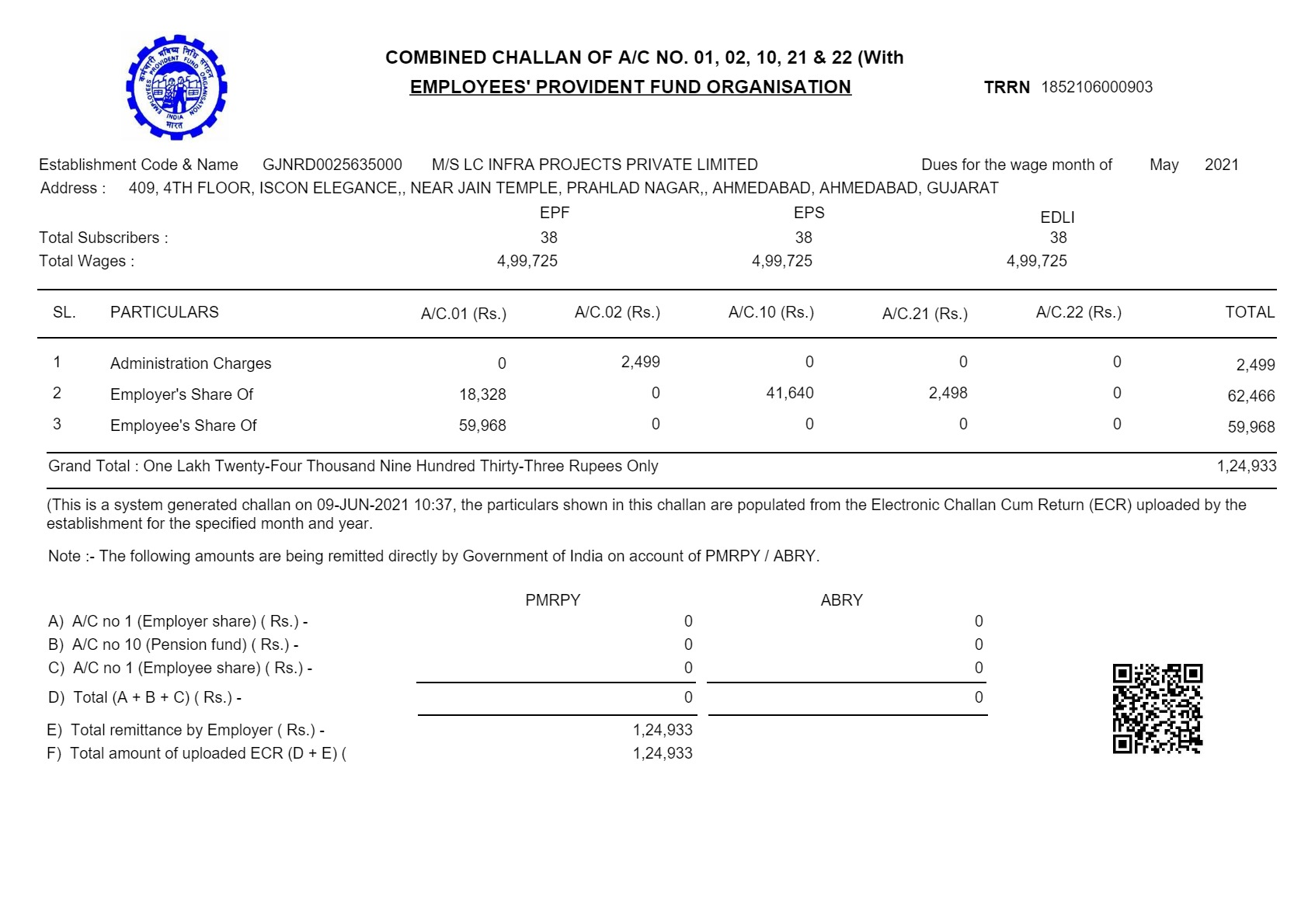 COMBINED CHALLAN OF A/C NO. 01, 02, 10, 21 & 22 (With
EMPLOYEES' PROVIDENT FUND ORGANISATION
TRRN 1852106000903

Establishment Code & Name GJNRD0025635000 M/S LC INFRA PROJECTS PRIVATE LIMITED Dues for the wage month of May 2021
Address : 409, 4TH FLOOR, ISCON ELEGANCE,, NEAR JAIN TEMPLE, PRAHLAD NAGAR,, AHMEDABAD, AHMEDABAD, GUJARAT

| | EPF | EPS | EDLI |
|---|---|---|---|
| Total Subscribers : | 38 | 38 | 38 |
| Total Wages : | 4,99,725 | 4,99,725 | 4,99,725 |

| SL. | PARTICULARS | A/C.01 (Rs.) | A/C.02 (Rs.) | A/C.10 (Rs.) | A/C.21 (Rs.) | A/C.22 (Rs.) | TOTAL |
|---|---|---|---|---|---|---|---|
| 1 | Administration Charges | 0 | 2,499 | 0 | 0 | 0 | 2,499 |
| 2 | Employer's Share Of | 18,328 | 0 | 41,640 | 2,498 | 0 | 62,466 |
| 3 | Employee's Share Of | 59,968 | 0 | 0 | 0 | 0 | 59,968 |

Grand Total : One Lakh Twenty-Four Thousand Nine Hundred Thirty-Three Rupees Only 1,24,933

(This is a system generated challan on 09-JUN-2021 10:37, the particulars shown in this challan are populated from the Electronic Challan Cum Return (ECR) uploaded by the establishment for the specified month and year.

Note :- The following amounts are being remitted directly by Government of India on account of PMRPY / ABRY.

| | PMRPY | ABRY |
|---|---|---|
| A) A/C no 1 (Employer share) ( Rs.) - | 0 | 0 |
| B) A/C no 10 (Pension fund) ( Rs.) - | 0 | 0 |
| C) A/C no 1 (Employee share) ( Rs.) - | 0 | 0 |
| D) Total (A + B + C) ( Rs.) - | 0 | 0 |
| E) Total remittance by Employer ( Rs.) - | 1,24,933 | |
| F) Total amount of uploaded ECR (D + E) ( | 1,24,933 | |